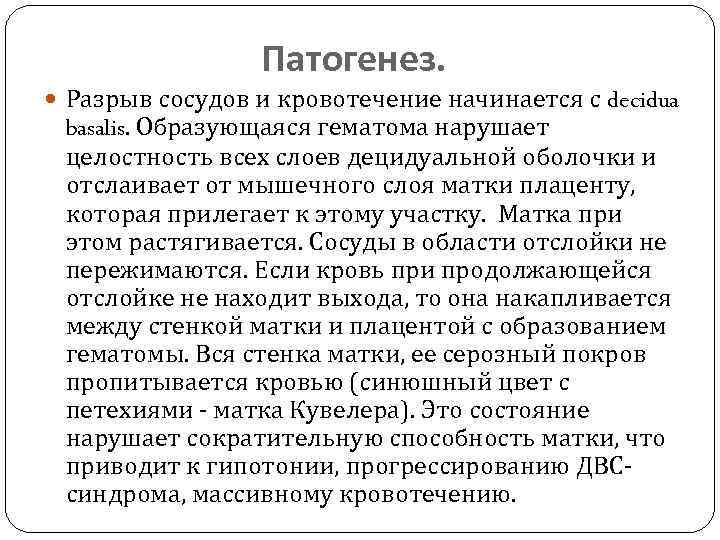 Патогенез.

Разрыв сосудов и кровотечение начинается с decidua basalis. Образующаяся гематома нарушает целостность всех слоев децидуальной оболочки и отслаивает от мышечного слоя матки плаценту, которая прилегает к этому участку. Матка при этом растягивается. Сосуды в области отслойки не пережимаются. Если кровь при продолжающейся отслойке не находит выхода, то она накапливается между стенкой матки и плацентой с образованием гематомы. Вся стенка матки, ее серозный покров пропитывается кровью (синюшный цвет с петехиями - матка Кувелера). Это состояние нарушает сократительную способность матки, что приводит к гипотонии, прогрессированию ДВС-синдрома, массивному кровотечению.